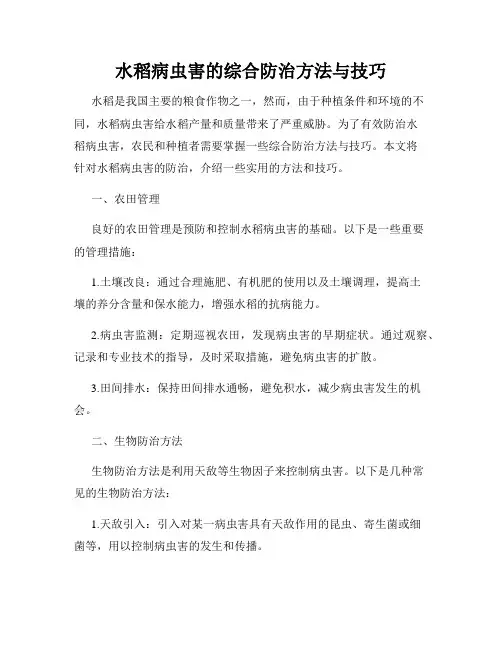 水稻病虫害的综合防治方法与技巧

水稻是我国主要的粮食作物之一，然而，由于种植条件和环境的不同，水稻病虫害给水稻产量和质量带来了严重威胁。为了有效防治水稻病虫害，农民和种植者需要掌握一些综合防治方法与技巧。本文将针对水稻病虫害的防治，介绍一些实用的方法和技巧。

一、农田管理

良好的农田管理是预防和控制水稻病虫害的基础。以下是一些重要的管理措施：

1.土壤改良：通过合理施肥、有机肥的使用以及土壤调理，提高土壤的养分含量和保水能力，增强水稻的抗病能力。

2.病虫害监测：定期巡视农田，发现病虫害的早期症状。通过观察、记录和专业技术的指导，及时采取措施，避免病虫害的扩散。

3.田间排水：保持田间排水通畅，避免积水，减少病虫害发生的机会。

二、生物防治方法

生物防治方法是利用天敌等生物因子来控制病虫害。以下是几种常见的生物防治方法：

1.天敌引入：引入对某一病虫害具有天敌作用的昆虫、寄生菌或细菌等，用以控制病虫害的发生和传播。